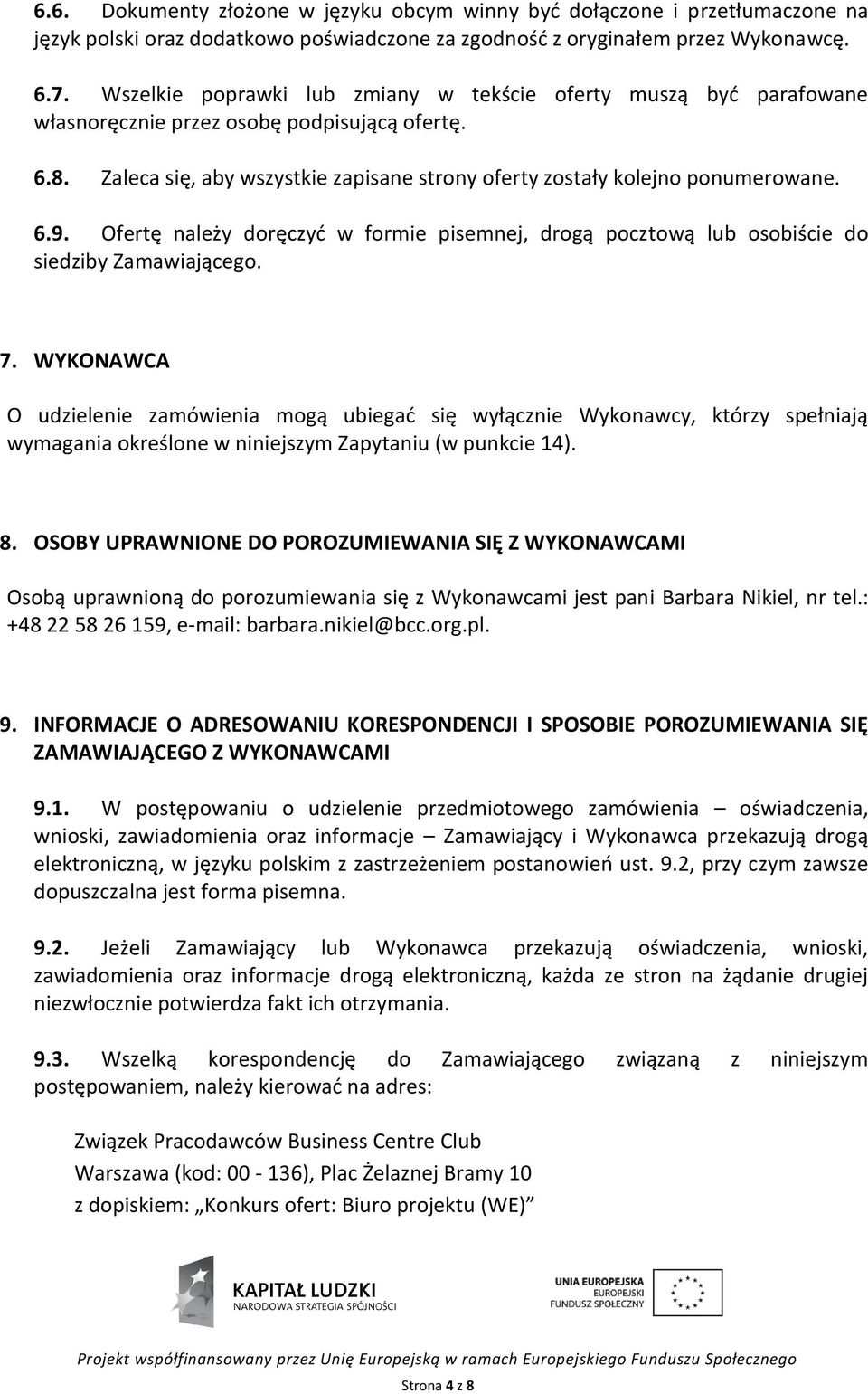 6.6. Dokumenty złożone w języku obcym winny być dołączone i przetłumaczone na język polski oraz dodatkowo poświadczone za zgodność z oryginałem przez Wykonawcę.

6.7. Wszelkie poprawki lub zmiany w tekście oferty muszą być parafowane własnoręcznie przez osobę podpisującą ofertę.

6.8. Zaleca się, aby wszystkie zapisane strony oferty zostały kolejno ponumerowane.

6.9. Ofertę należy doręczyć w formie pisemnej, drogą pocztową lub osobiście do siedziby Zamawiającego.

7. WYKONAWCA

O udzielenie zamówienia mogą ubiegać się wyłącznie Wykonawcy, którzy spełniają wymagania określone w niniejszym Zapytaniu (w punkcie 14).

8. OSOBY UPRAWNIONE DO POROZUMIEWANIA SIĘ Z WYKONAWCAMI

Osobą uprawnioną do porozumiewania się z Wykonawcami jest pani Barbara Nikiel, nr tel.: +48 22 58 26 159, e-mail: barbara.nikiel@bcc.org.pl.

9. INFORMACJE O ADRESOWANIU KORESPONDENCJI I SPOSOBIE POROZUMIEWANIA SIĘ ZAMAWIAJĄCEGO Z WYKONAWCAMI

9.1. W postępowaniu o udzielenie przedmiotowego zamówienia – oświadczenia, wnioski, zawiadomienia oraz informacje – Zamawiający i Wykonawca przekazują drogą elektroniczną, w języku polskim z zastrzeżeniem postanowień ust. 9.2, przy czym zawsze dopuszczalna jest forma pisemna.

9.2. Jeżeli Zamawiający lub Wykonawca przekazują oświadczenia, wnioski, zawiadomienia oraz informacje drogą elektroniczną, każda ze stron na żądanie drugiej niezwłocznie potwierdza fakt ich otrzymania.

9.3. Wszelką korespondencję do Zamawiającego związaną z niniejszym postępowaniem, należy kierować na adres:

Związek Pracodawców Business Centre Club
Warszawa (kod: 00 - 136), Plac Żelaznej Bramy 10
z dopiskiem: „Konkurs ofert: Biuro projektu (WE)”

KAPITAŁ LUDZKI
NARODOWA STRATEGIA SPÓJNOŚCI

UNIA EUROPEJSKA
EUROPEJSKI
FUNDUSZ SPOŁECZNY

Projekt współfinansowany przez Unię Europejską w ramach Europejskiego Funduszu Społecznego

Strona 4 z 8